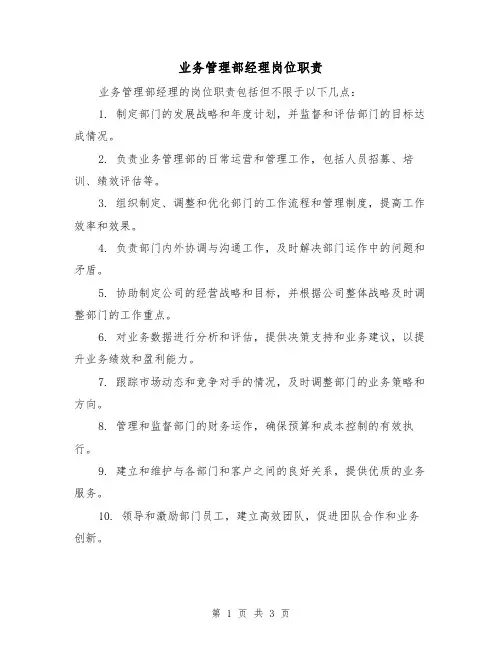 业务管理部经理岗位职责

业务管理部经理的岗位职责包括但不限于以下几点：

1. 制定部门的发展战略和年度计划，并监督和评估部门的目标达成情况。

2. 负责业务管理部的日常运营和管理工作，包括人员招募、培训、绩效评估等。

3. 组织制定、调整和优化部门的工作流程和管理制度，提高工作效率和效果。

4. 负责部门内外协调与沟通工作，及时解决部门运作中的问题和矛盾。

5. 协助制定公司的经营战略和目标，并根据公司整体战略及时调整部门的工作重点。

6. 对业务数据进行分析和评估，提供决策支持和业务建议，以提升业务绩效和盈利能力。

7. 跟踪市场动态和竞争对手的情况，及时调整部门的业务策略和方向。

8. 管理和监督部门的财务运作，确保预算和成本控制的有效执行。

9. 建立和维护与各部门和客户之间的良好关系，提供优质的业务服务。

10. 领导和激励部门员工，建立高效团队，促进团队合作和业务创新。

第 1 页 共 3 页